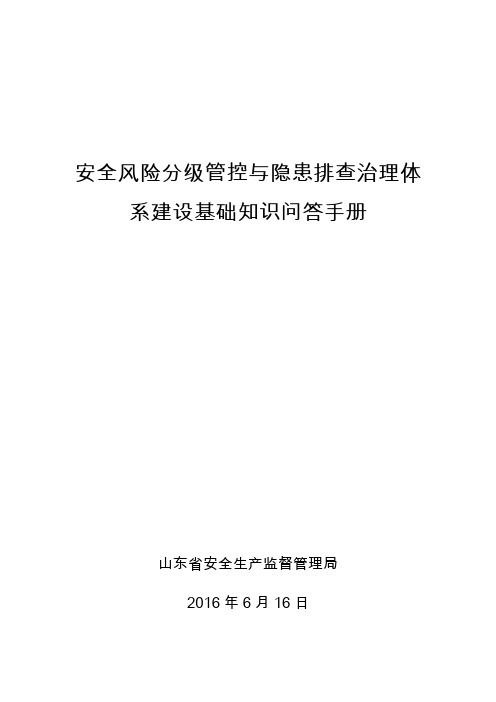 安全风险分级管控与隐患排查治理体系建设基础知识问答手册

山东省安全生产监督管理局

2016 年 6 月 16 日